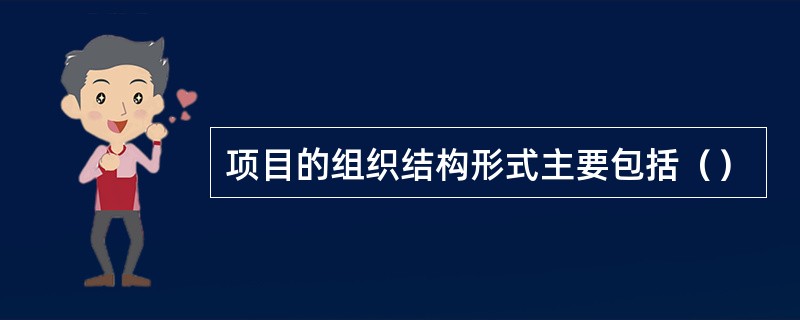 项目的组织结构形式主要包括（）